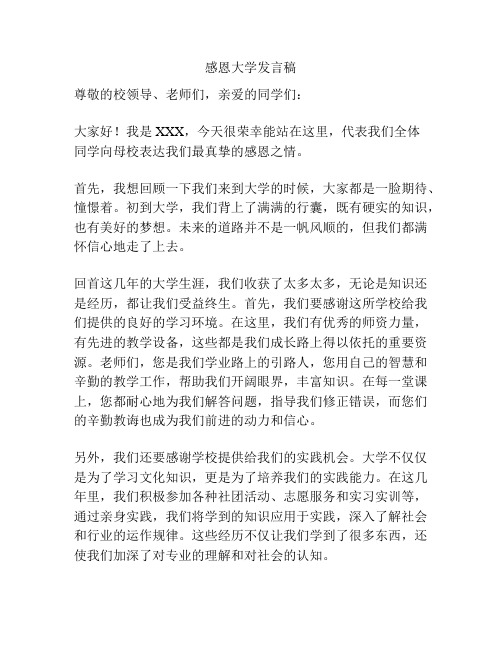 感恩大学发言稿

尊敬的校领导、老师们，亲爱的同学们：

大家好！我是 XXX，今天很荣幸能站在这里，代表我们全体同学向母校表达我们最真挚的感恩之情。

首先，我想回顾一下我们来到大学的时候，大家都是一脸期待、憧憬着。初到大学，我们背上了满满的行囊，既有硬实的知识，也有美好的梦想。未来的道路并不是一帆风顺的，但我们都满怀信心地走了上去。

回首这几年的大学生涯，我们收获了太多太多，无论是知识还是经历，都让我们受益终生。首先，我们要感谢这所学校给我们提供的良好的学习环境。在这里，我们有优秀的师资力量，有先进的教学设备，这些都是我们成长路上得以依托的重要资源。老师们，您是我们学业路上的引路人，您用自己的智慧和辛勤的教学工作，帮助我们开阔眼界，丰富知识。在每一堂课上，您都耐心地为我们解答问题，指导我们修正错误，而您们的辛勤教诲也成为我们前进的动力和信心。

另外，我们还要感谢学校提供给我们的实践机会。大学不仅仅是为了学习文化知识，更是为了培养我们的实践能力。在这几年里，我们积极参加各种社团活动、志愿服务和实习实训等，通过亲身实践，我们将学到的知识应用于实践，深入了解社会和行业的运作规律。这些经历不仅让我们学到了很多东西，还使我们加深了对专业的理解和对社会的认知。